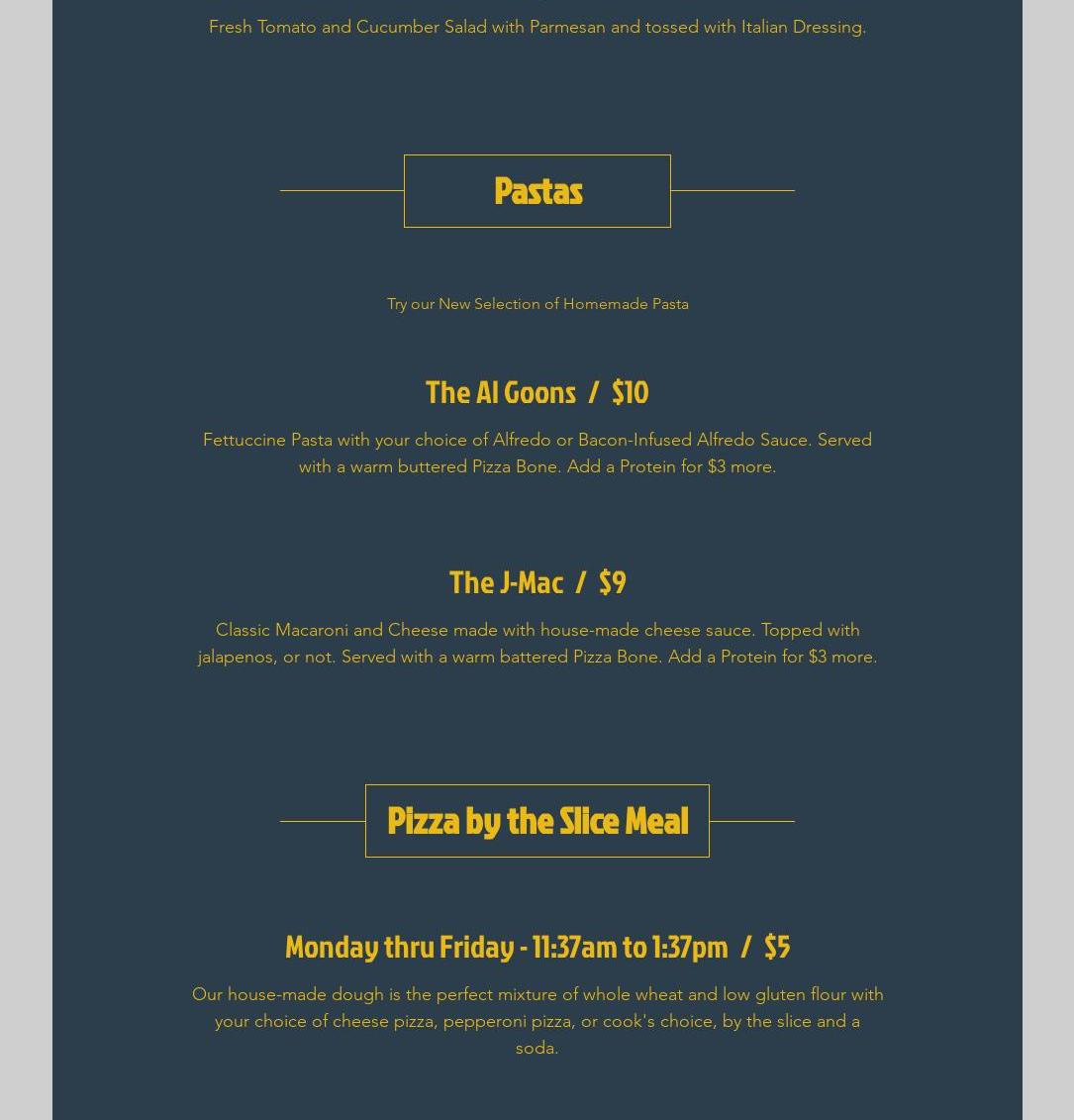 Fresh Tomato and Cucumber Salad with Parmesan and tossed with Italian Dressing.

Pastas

Try our New Selection of Homemade Pasta

The Al Goons / $10

Fettuccine Pasta with your choice of Alfredo or Bacon-Infused Alfredo Sauce. Served with a warm buttered Pizza Bone. Add a Protein for $3 more.

The J-Mac / $9

Classic Macaroni and Cheese made with house-made cheese sauce. Topped with jalapenos, or not. Served with a warm battered Pizza Bone. Add a Protein for $3 more.

Pizza by the Slice Meal

Monday thru Friday - 11:37am to 1:37pm / $5

Our house-made dough is the perfect mixture of whole wheat and low gluten flour with your choice of cheese pizza, pepperoni pizza, or cook's choice, by the slice and a soda.